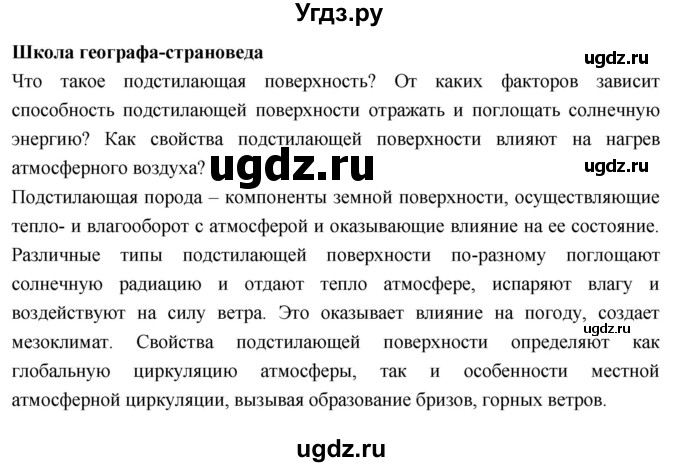 Угдз.ру

Школа географа-страноведа

ugdz.ru

Что такое подстилающая поверхность? От каких факторов зависит способность подстилающей поверхности отражать и поглощать солнечную энергию? Как свойства подстилающей поверхности влияют на нагрев атмосферного воздуха? ugdz.ru

ugdz.ru

Подстилающая порода – компоненты земной поверхности, осуществляющие тепло- и влагооборот с атмосферой и оказывающие влияние на ее состояние. Различные типы подстилающей поверхности по-разному поглощают солнечную радиацию и отдают тепло атмосфере, испаряют влагу и воздействуют на силу ветра. Это оказывает влияние на погоду, создает мезоклимат. Свойства подстилающей поверхности определяют как глобальную циркуляцию атмосферы, так и особенности местной атмосферной циркуляции, вызывая образование бризов, горных ветров.

ugdz.ru

ugdz.ru